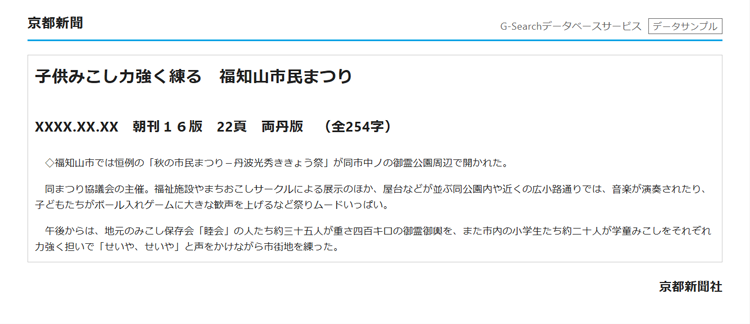 京都新聞

G-Searchデータベースサービス データサンプル

子供みこし力強く練る　福知山市民まつり

XXXX.XX.XX　朝刊１６版　22頁　両丹版　（全254字）

◇福知山市では恒例の「秋の市民まつり－丹波光秀ききょう祭」が同市中ノの御霊公園周辺で開かれた。

同まつり協議会の主催。福祉施設やまちおこしサークルによる展示のほか、屋台などが並ぶ同公園内や近くの広小路通りでは、音楽が演奏されたり、子どもたちがボール入れゲームに大きな歓声を上げるなど祭りムードいっぱい。

午後からは、地元のみこし保存会「睦会」の人たち約三十五人が重さ四百キロの御霊御輿を、また市内の小学生たち約二十人が学童みこしをそれぞれ力強く担いで「せいや、せいや」と声をかけながら市街地を練った。

京都新聞社